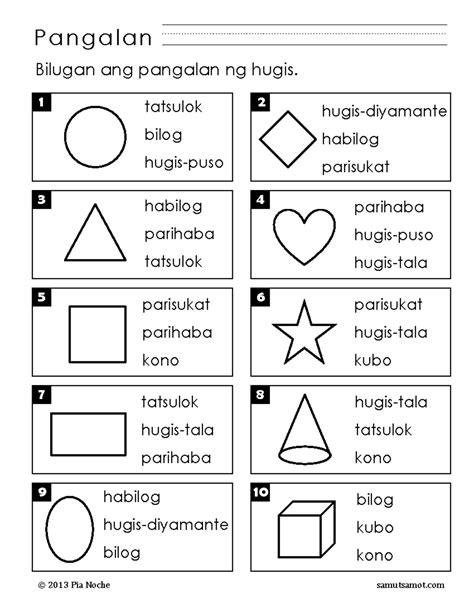 Pangalan

Bilugan ang pangalan ng hugis.

1
tatsulok
bilog
hugis-puso

2
hugis-diyamante
habilog
parisukat

3
habilog
parihaba
tatsulok

4
parihaba
hugis-puso
hugis-tala

5
parisukat
parihaba
kono

6
parisukat
hugis-tala
kubo

7
tatsulok
hugis-tala
parihaba

8
hugis-tala
tatsulok
kono

9
habilog
hugis-diyamante
bilog

10
bilog
kubo
kono

© 2013 Pia Noche

samutsamot.com